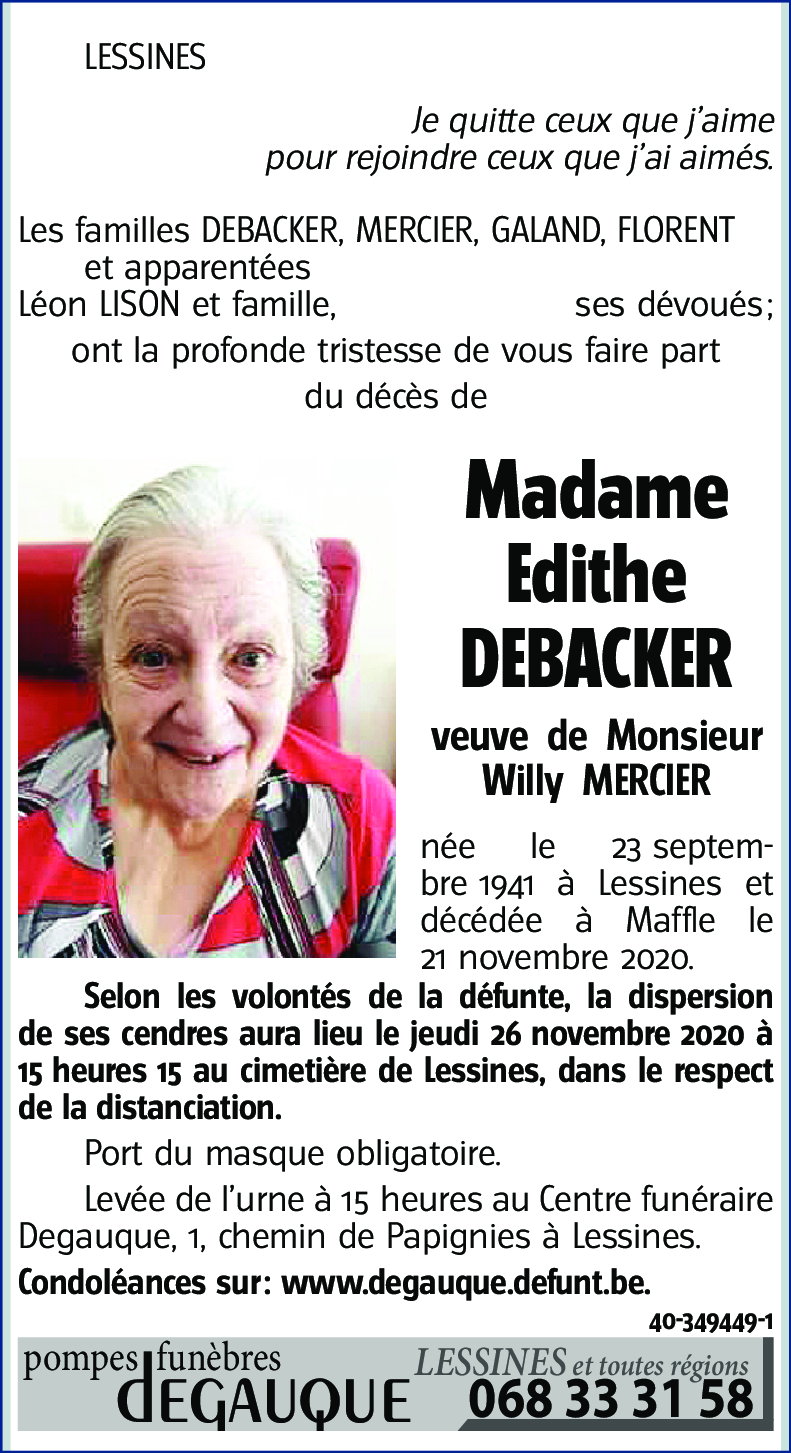 LESSINES

Je quitte ceux que j'aime pour rejoindre ceux que j'ai aimés.

Les familles DEBACKER, MERCIER, GALAND, FLORENT et apparentées
Léon LISON et famille, ses dévoués;
ont la profonde tristesse de vous faire part du décès de

Madame Edithe DEBACKER

veuve de Monsieur Willy MERCIER

née le 23 septembre 1941 à Lessines et décédée à Maffle le 21 novembre 2020.

Selon les volontés de la défunte, la dispersion de ses cendres aura lieu le jeudi 26 novembre 2020 à 15 heures 15 au cimetière de Lessines, dans le respect de la distanciation.

Port du masque obligatoire.

Levée de l'urne à 15 heures au Centre funéraire Degauque, 1, chemin de Papignies à Lessines.

Condoléances sur: www.degauque.defunt.be.

40-349449-1

pompes funèbres DEGAUQUE LESSINES et toutes régions 068 33 31 58